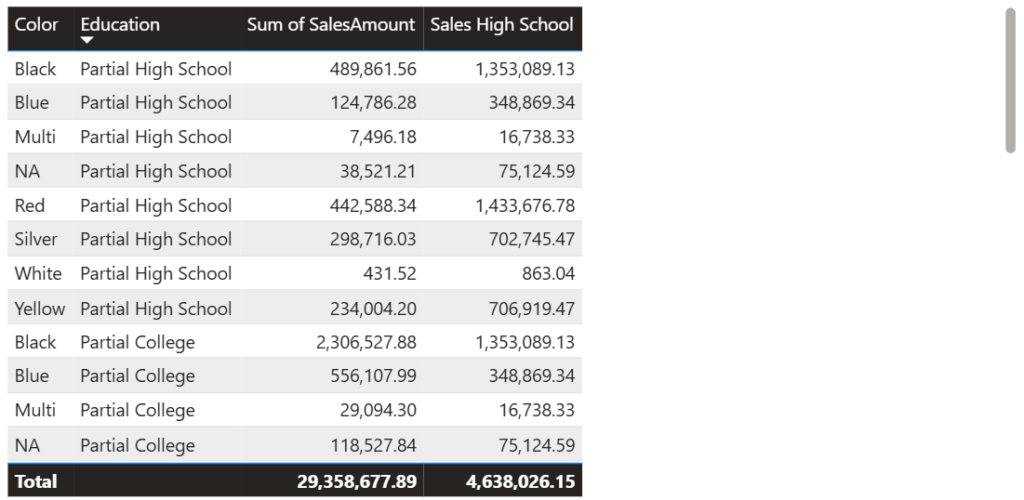 | Color | Education | Sum of SalesAmount | Sales High School |
|---|---|---|---|
| Black | Partial High School | 489,861.56 | 1,353,089.13 |
| Blue | Partial High School | 124,786.28 | 348,869.34 |
| Multi | Partial High School | 7,496.18 | 16,738.33 |
| NA | Partial High School | 38,521.21 | 75,124.59 |
| Red | Partial High School | 442,588.34 | 1,433,676.78 |
| Silver | Partial High School | 298,716.03 | 702,745.47 |
| White | Partial High School | 431.52 | 863.04 |
| Yellow | Partial High School | 234,004.20 | 706,919.47 |
| Black | Partial College | 2,306,527.88 | 1,353,089.13 |
| Blue | Partial College | 556,107.99 | 348,869.34 |
| Multi | Partial College | 29,094.30 | 16,738.33 |
| NA | Partial College | 118,527.84 | 75,124.59 |
| Total | | 29,358,677.89 | 4,638,026.15 |